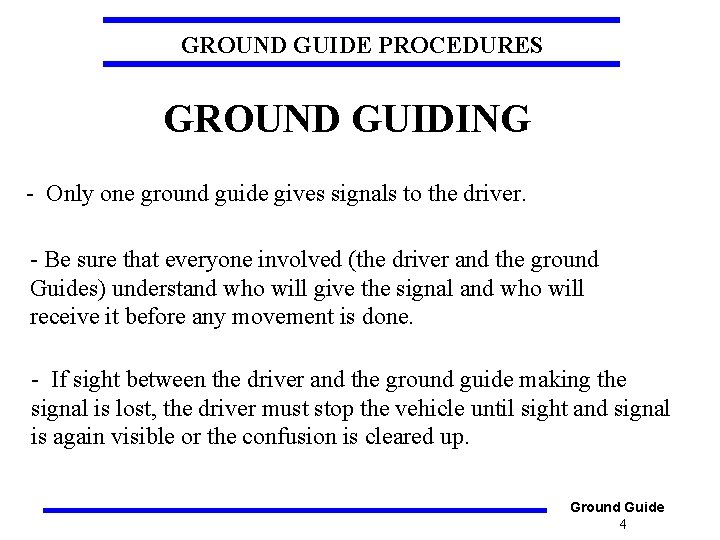 GROUND GUIDE PROCEDURES

GROUND GUIDING

- Only one ground guide gives signals to the driver.

- Be sure that everyone involved (the driver and the ground Guides) understand who will give the signal and who will receive it before any movement is done.

- If sight between the driver and the ground guide making the signal is lost, the driver must stop the vehicle until sight and signal is again visible or the confusion is cleared up.

Ground Guide
4